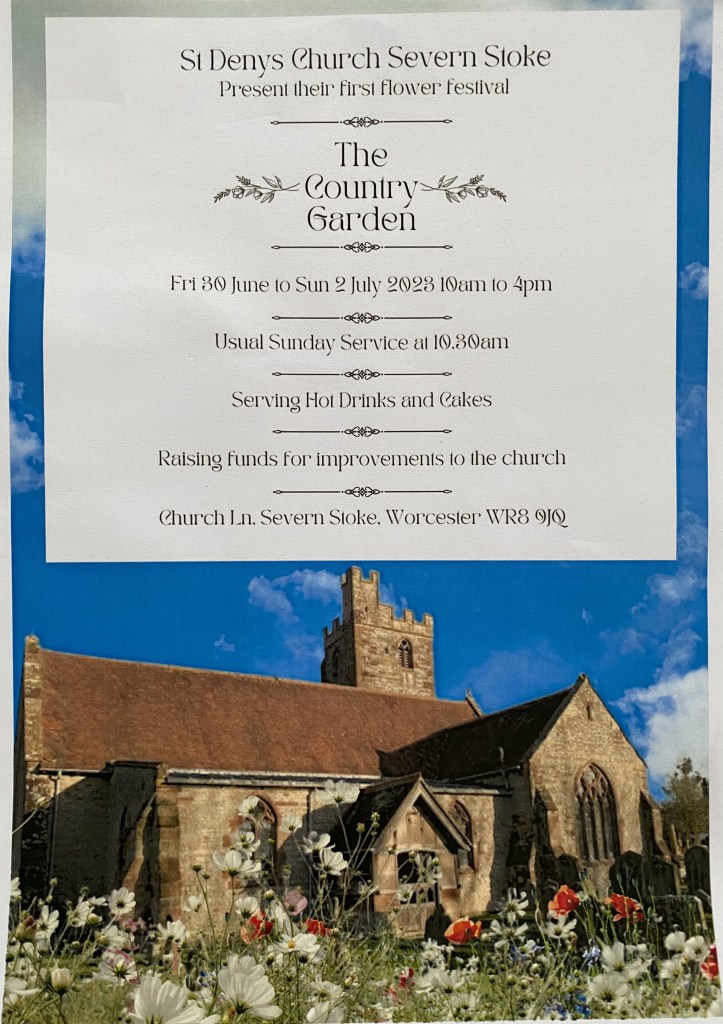 St Denys Church Severn Stoke
Present their first flower festival

The
Country
Garden

Fri 30 June to Sun 2 July 2023 10am to 4pm

Usual Sunday Service at 10.30am

Serving Hot Drinks and Cakes

Raising funds for improvements to the church

Church Ln, Severn Stoke, Worcester WR8 9JQ